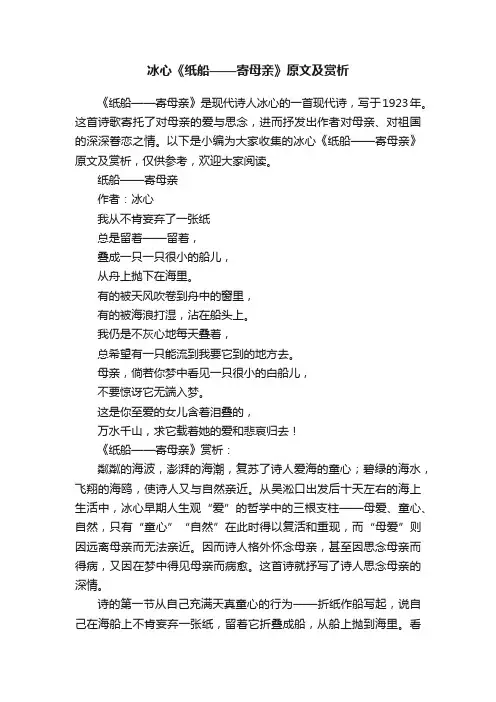 冰心《纸船——寄母亲》原文及赏析

《纸船——寄母亲》是现代诗人冰心的一首现代诗，写于1923年。这首诗歌寄托了对母亲的爱与思念，进而抒发出作者对母亲、对祖国的深深眷恋之情。以下是小编为大家收集的冰心《纸船——寄母亲》原文及赏析，仅供参考，欢迎大家阅读。

纸船——寄母亲

作者：冰心

我从不肯妄弃了一张纸

总是留着——留着，

叠成一只一只很小的船儿，

从舟上抛下在海里。

有的被天风吹卷到舟中的窗里，

有的被海浪打湿，沾在船头上。

我仍是不灰心地每天叠着，

总希望有一只能流到我要它到的地方去。

母亲，倘若你梦中看见一只很小的白船儿，

不要惊讶它无端入梦。

这是你至爱的女儿含着泪叠的，

万水千山，求它载着她的爱和悲哀归去！

《纸船——寄母亲》赏析：

粼粼的海波，澎湃的海潮，复苏了诗人爱海的童心；碧绿的海水，飞翔的海鸥，使诗人又与自然亲近。从吴淞口出发后十天左右的海上生活中，冰心早期人生观“爱”的哲学中的三根支柱——母爱、童心、自然，只有“童心”“自然”在此时得以复活和重现，而“母爱”则因远离母亲而无法亲近。因而诗人格外怀念母亲，甚至因思念母亲而得病，又因在梦中得见母亲而病愈。这首诗就抒写了诗人思念母亲的深情。

诗的第一节从自己充满天真童心的行为——折纸作船写起，说自己在海船上不肯妄弃一张纸，留着它折叠成船，从船上抛到海里。看